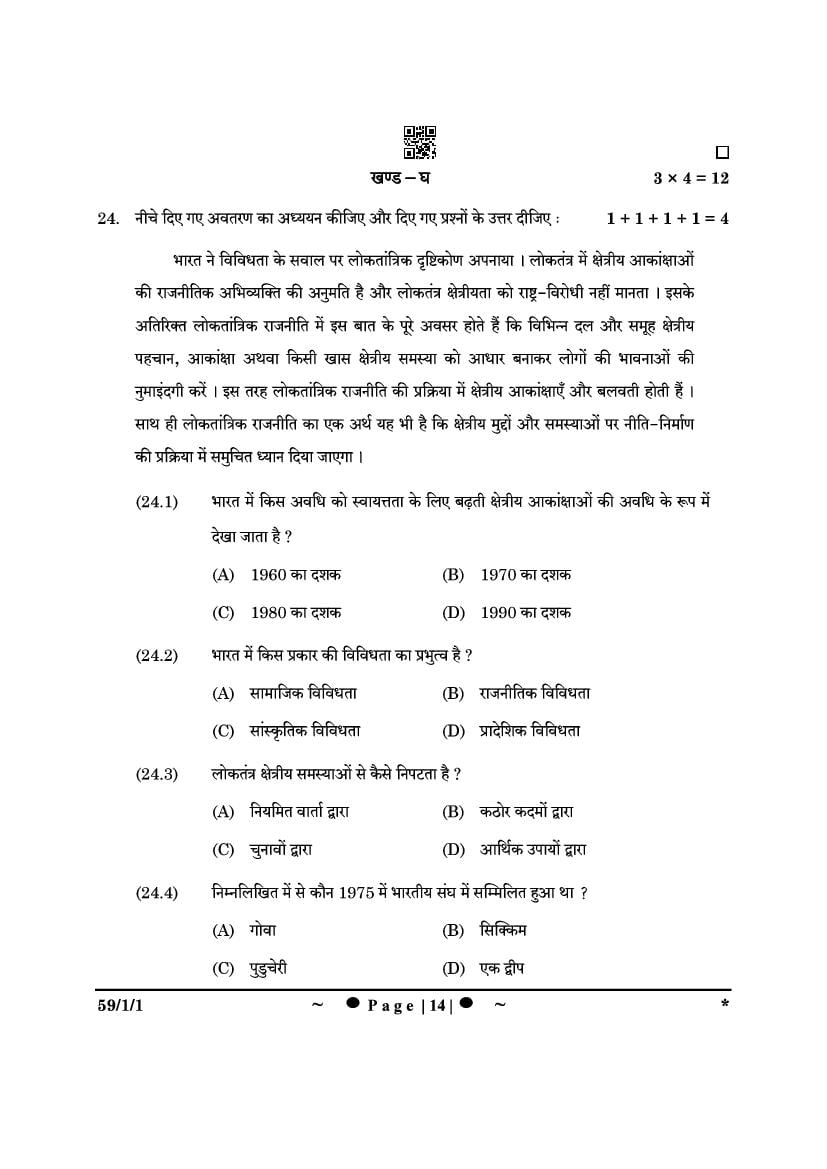 खण्ड – घ

$3 \times 4 = 12$

24. नीचे दिए गए अवतरण का अध्ययन कीजिए और दिए गए प्रश्नों के उत्तर दीजिए : $1 + 1 + 1 + 1 = 4$

भारत ने विविधता के सवाल पर लोकतांत्रिक दृष्टिकोण अपनाया । लोकतंत्र में क्षेत्रीय आकांक्षाओं की राजनीतिक अभिव्यक्ति की अनुमति है और लोकतंत्र क्षेत्रीयता को राष्ट्र-विरोधी नहीं मानता । इसके अतिरिक्त लोकतांत्रिक राजनीति में इस बात के पूरे अवसर होते हैं कि विभिन्न दल और समूह क्षेत्रीय पहचान, आकांक्षा अथवा किसी खास क्षेत्रीय समस्या को आधार बनाकर लोगों की भावनाओं की नुमाइंदगी करें । इस तरह लोकतांत्रिक राजनीति की प्रक्रिया में क्षेत्रीय आकांक्षाएँ और बलवती होती हैं । साथ ही लोकतांत्रिक राजनीति का एक अर्थ यह भी है कि क्षेत्रीय मुद्दों और समस्याओं पर नीति-निर्माण की प्रक्रिया में समुचित ध्यान दिया जाएगा ।

(24.1) भारत में किस अवधि को स्वायत्तता के लिए बढ़ती क्षेत्रीय आकांक्षाओं की अवधि के रूप में देखा जाता है ?
(A) 1960 का दशक
(B) 1970 का दशक
(C) 1980 का दशक
(D) 1990 का दशक

(24.2) भारत में किस प्रकार की विविधता का प्रभुत्व है ?
(A) सामाजिक विविधता
(B) राजनीतिक विविधता
(C) सांस्कृतिक विविधता
(D) प्रादेशिक विविधता

(24.3) लोकतंत्र क्षेत्रीय समस्याओं से कैसे निपटता है ?
(A) नियमित वार्ता द्वारा
(B) कठोर कदमों द्वारा
(C) चुनावों द्वारा
(D) आर्थिक उपायों द्वारा

(24.4) निम्नलिखित में से कौन 1975 में भारतीय संघ में सम्मिलित हुआ था ?
(A) गोवा
(B) सिक्किम
(C) पुडुचेरी
(D) एक द्वीप

59/1/1 ~ ● Page | 14 | ● ~ *